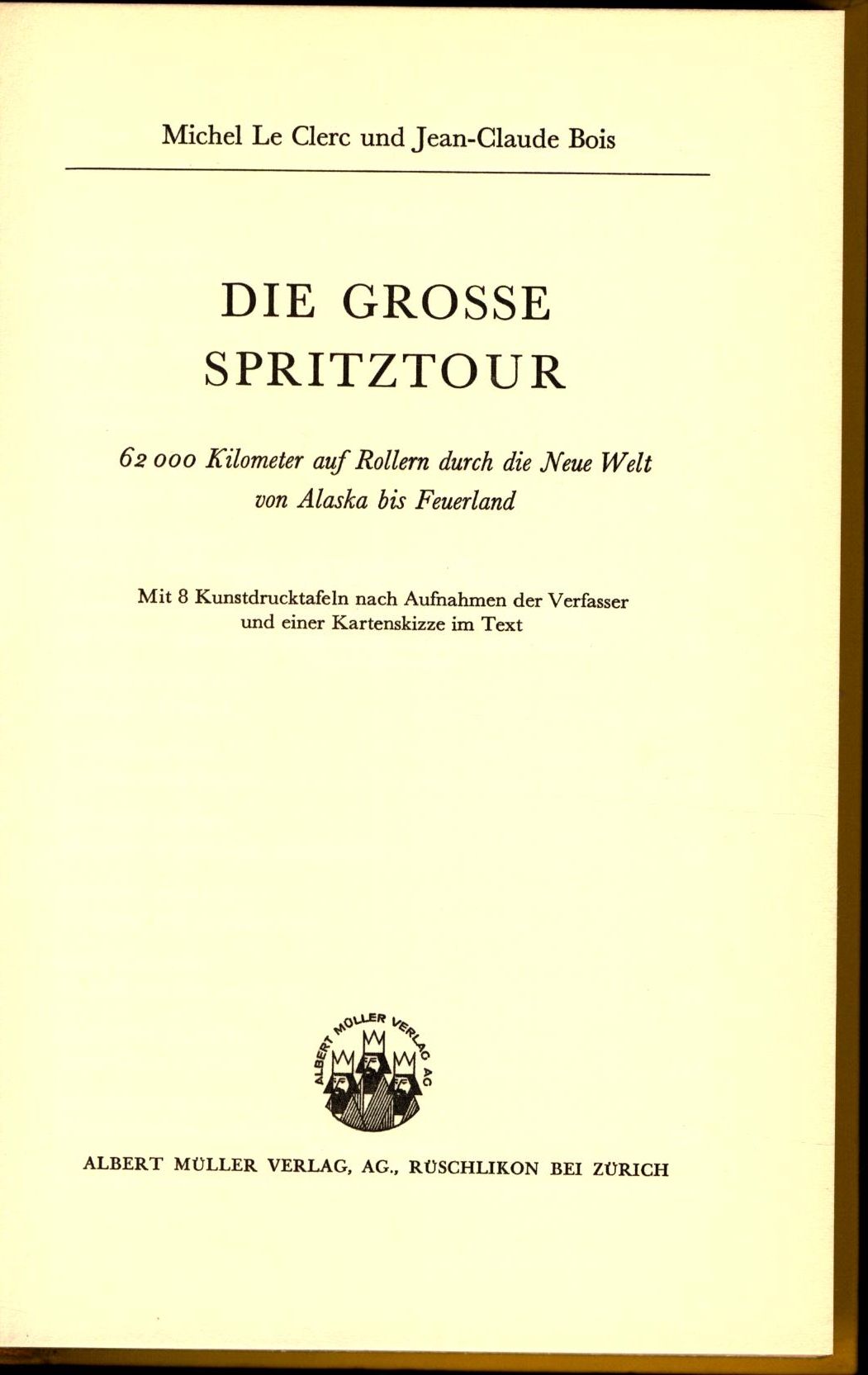 Michel Le Clerc und Jean-Claude Bois

DIE GROSSE SPRITZTOUR

62 000 Kilometer auf Rollern durch die Neue Welt von Alaska bis Feuerland

Mit 8 Kunstdrucktafeln nach Aufnahmen der Verfasser und einer Kartenskizze im Text

ALBERT MÜLLER VERLAG AG

ALBERT MÜLLER VERLAG, AG., RÜSCHLIKON BEI ZÜRICH